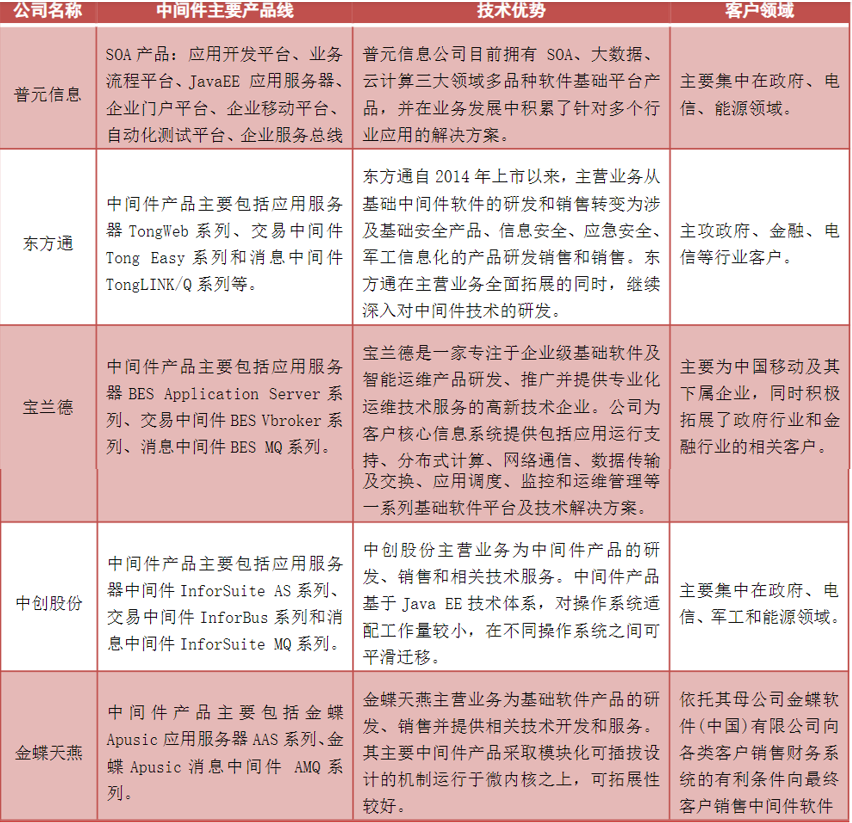 | 公司名称 | 中间件主要产品线 | 技术优势 | 客户领域 |
|---|---|---|---|
| 普元信息 | SOA 产品：应用开发平台、业务流程平台、JavaEE 应用服务器、企业门户平台、企业移动平台、自动化测试平台、企业服务总线 | 普元信息公司目前拥有 SOA、大数据、云计算三大领域多品种软件基础平台产品，并在业务发展中积累了针对多个行业应用的解决方案。 | 主要集中在政府、电信、能源领域。 |
| 东方通 | 中间件产品主要包括应用服务器 TongWeb 系列、交易中间件 Tong Easy 系列和消息中间件 TongLINK/Q 系列等。 | 东方通自 2014 年上市以来，主营业务从基础中间件软件的研发和销售转变为涉及基础安全产品、信息安全、应急安全、军工信息化的产品研发销售和销售。东方通在主营业务全面拓展的同时，继续深入对中间件技术的研发。 | 主攻政府、金融、电信等行业客户。 |
| 宝兰德 | 中间件产品主要包括应用服务器 BES Application Server 系列、交易中间件 BES Vbroker 系列、消息中间件 BES MQ 系列。 | 宝兰德是一家专注于企业级基础软件及智能运维产品研发、推广并提供专业化运维技术服务的高新技术企业。公司为客户核心信息系统提供包括应用运行支持、分布式计算、网络通信、数据传输及交换、应用调度、监控和运维管理等一系列基础软件平台及技术解决方案。 | 主要为中国移动及其下属企业，同时积极拓展了政府行业和金融行业的相关客户。 |
| 中创股份 | 中间件产品主要包括应用服务器中间件 InforSuite AS 系列、交易中间件 InforBus 系列和消息中间件 InforSuite MQ 系列。 | 中创股份主营业务为中间件产品的研发、销售和相关技术服务。中间件产品基于 Java EE 技术体系，对操作系统适配工作量较小，在不同操作系统之间可平滑迁移。 | 主要集中在政府、电信、军工和能源领域。 |
| 金蝶天燕 | 中间件产品主要包括金蝶 Apusic 应用服务器 AAS 系列、金蝶 Apusic 消息中间件 AMQ 系列。 | 金蝶天燕主营业务为基础软件产品的研发、销售并提供相关技术开发和服务。其主要中间件产品采取模块化可插拔设计的机制运行于微内核之上，可拓展性较好。 | 依托其母公司金蝶软件(中国)有限公司向各类客户销售财务系统的有利条件向最终客户销售中间件软件 |